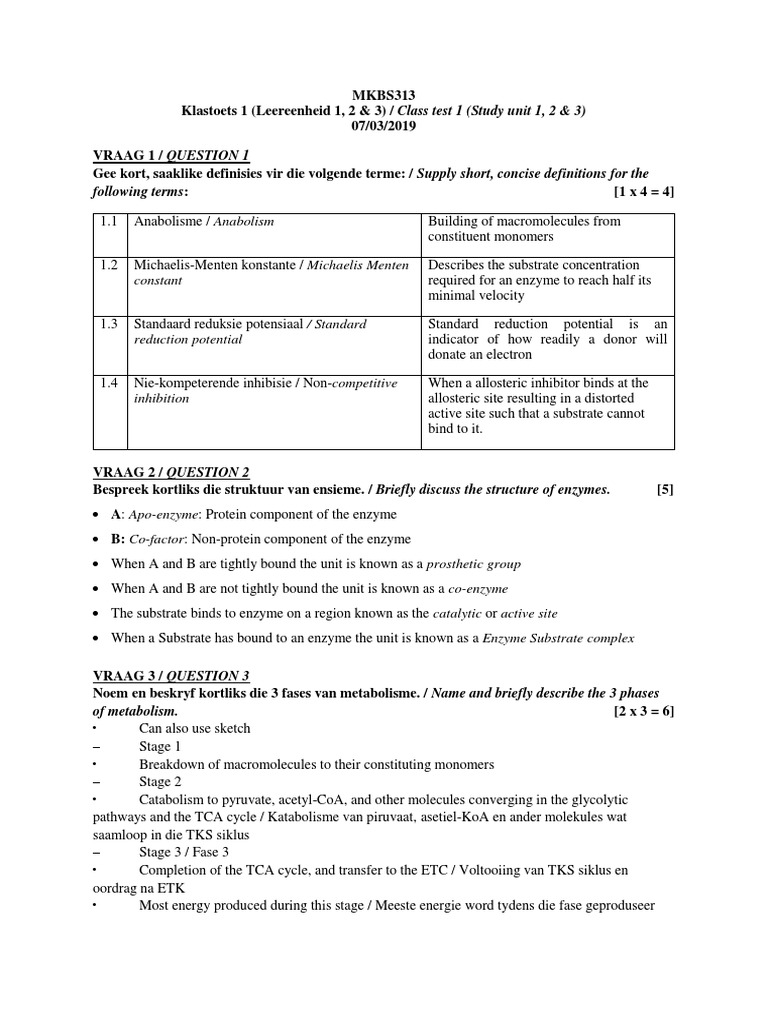 MKBS313
Klastoets 1 (Leereenheid 1, 2 & 3) / Class test 1 (Study unit 1, 2 & 3)
07/03/2019

VRAAG 1 / QUESTION 1
Gee kort, saaklike definisies vir die volgende terme: / Supply short, concise definitions for the following terms: [1 x 4 = 4]

| 1.1 | Anabolisme / Anabolism | Building of macromolecules from constituent monomers |
|---|---|---|
| 1.2 | Michaelis-Menten konstante / Michaelis Menten constant | Describes the substrate concentration required for an enzyme to reach half its minimal velocity |
| 1.3 | Standaard reduksie potensiaal / Standard reduction potential | Standard reduction potential is an indicator of how readily a donor will donate an electron |
| 1.4 | Nie-kompeterende inhibisie / Non-competitive inhibition | When a allosteric inhibitor binds at the allosteric site resulting in a distorted active site such that a substrate cannot bind to it. |

VRAAG 2 / QUESTION 2
Bespreek kortliks die struktuur van ensieme. / Briefly discuss the structure of enzymes. [5]

• A: Apo-enzyme: Protein component of the enzyme
• B: Co-factor: Non-protein component of the enzyme
• When A and B are tightly bound the unit is known as a prosthetic group
• When A and B are not tightly bound the unit is known as a co-enzyme
• The substrate binds to enzyme on a region known as the catalytic or active site
• When a Substrate has bound to an enzyme the unit is known as a Enzyme Substrate complex

VRAAG 3 / QUESTION 3
Noem en beskryf kortliks die 3 fases van metabolisme. / Name and briefly describe the 3 phases of metabolism. [2 x 3 = 6]
• Can also use sketch
– Stage 1
• Breakdown of macromolecules to their constituting monomers
– Stage 2
• Catabolism to pyruvate, acetyl-CoA, and other molecules converging in the glycolytic pathways and the TCA cycle / Katabolisme van piruvaat, asetiel-KoA en ander molekules wat saamloop in die TKS siklus
– Stage 3 / Fase 3
• Completion of the TCA cycle, and transfer to the ETC / Voltooiing van TKS siklus en oordrag na ETK
• Most energy produced during this stage / Meeste energie word tydens die fase geproduseer